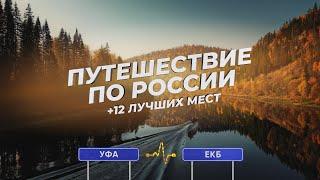 ПУТЕШЕСТВИЕ ПО РОССИИ
+12 ЛУЧШИХ МЕСТ

УФА

ЕКБ